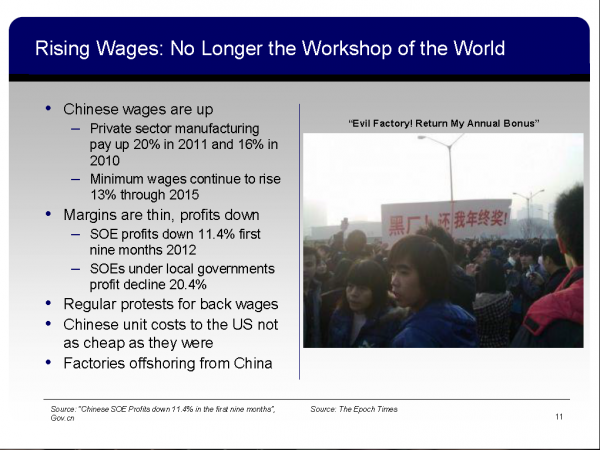 Rising Wages: No Longer the Workshop of the World

• Chinese wages are up
- Private sector manufacturing pay up 20% in 2011 and 16% in 2010
- Minimum wages continue to rise 13% through 2015
• Margins are thin, profits down
- SOE profits down 11.4% first nine months 2012
- SOEs under local governments profit decline 20.4%
• Regular protests for back wages
• Chinese unit costs to the US not as cheap as they were
• Factories offshoring from China

"Evil Factory! Return My Annual Bonus"

黑厂！还我年终奖！

Source: "Chinese SOE Profits down 11.4% in the first nine months", Gov.cn

Source: The Epoch Times

11